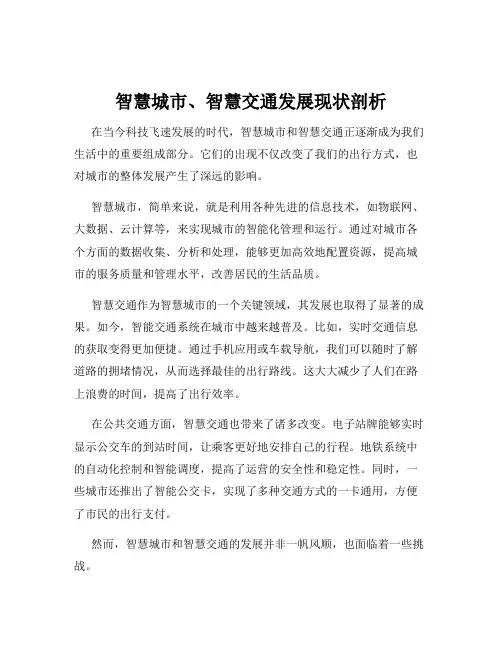 智慧城市、智慧交通发展现状剖析

在当今科技飞速发展的时代，智慧城市和智慧交通正逐渐成为我们生活中的重要组成部分。它们的出现不仅改变了我们的出行方式，也对城市的整体发展产生了深远的影响。

智慧城市，简单来说，就是利用各种先进的信息技术，如物联网、大数据、云计算等，来实现城市的智能化管理和运行。通过对城市各个方面的数据收集、分析和处理，能够更加高效地配置资源，提高城市的服务质量和管理水平，改善居民的生活品质。

智慧交通作为智慧城市的一个关键领域，其发展也取得了显著的成果。如今，智能交通系统在城市中越来越普及。比如，实时交通信息的获取变得更加便捷。通过手机应用或车载导航，我们可以随时了解道路的拥堵情况，从而选择最佳的出行路线。这大大减少了人们在路上浪费的时间，提高了出行效率。

在公共交通方面，智慧交通也带来了诸多改变。电子站牌能够实时显示公交车的到站时间，让乘客更好地安排自己的行程。地铁系统中的自动化控制和智能调度，提高了运营的安全性和稳定性。同时，一些城市还推出了智能公交卡，实现了多种交通方式的一卡通用，方便了市民的出行支付。

然而，智慧城市和智慧交通的发展并非一帆风顺，也面临着一些挑战。